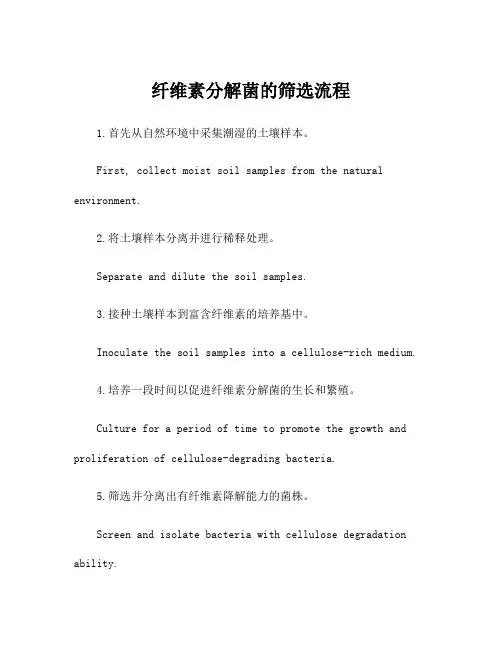 纤维素分解菌的筛选流程

1.首先从自然环境中采集潮湿的土壤样本。

First, collect moist soil samples from the natural environment.

2.将土壤样本分离并进行稀释处理。

Separate and dilute the soil samples.

3.接种土壤样本到富含纤维素的培养基中。

Inoculate the soil samples into a cellulose-rich medium.

4.培养一段时间以促进纤维素分解菌的生长和繁殖。

Culture for a period of time to promote the growth and proliferation of cellulose-degrading bacteria.

5.筛选并分离出有纤维素降解能力的菌株。

Screen and isolate bacteria with cellulose degradation ability.